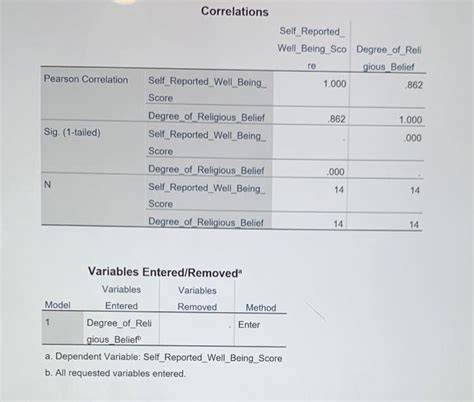 Correlations

| | | Self_Reported_Well_Being_Score | Degree_of_Religious_Belief |
|---|---|---|---|
| Pearson Correlation | Self_Reported_Well_Being_Score | 1.000 | .862 |
| | Degree_of_Religious_Belief | .862 | 1.000 |
| Sig. (1-tailed) | Self_Reported_Well_Being_Score | . | .000 |
| | Degree_of_Religious_Belief | .000 | . |
| N | Self_Reported_Well_Being_Score | 14 | 14 |
| | Degree_of_Religious_Belief | 14 | 14 |

Variables Entered/Removed$^a$

| Model | Variables Entered | Variables Removed | Method |
|---|---|---|---|
| 1 | Degree_of_Religious_Belief$^b$ | . | Enter |

a. Dependent Variable: Self_Reported_Well_Being_Score
b. All requested variables entered.